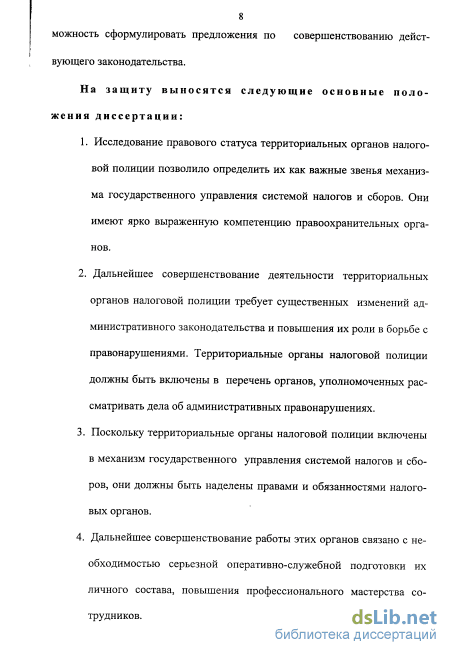 8

можность сформулировать предложения по совершенствованию действующего законодательства.

На защиту выносятся следующие основные положения диссертации:

1. Исследование правового статуса территориальных органов налоговой полиции позволило определить их как важные звенья механизма государственного управления системой налогов и сборов. Они имеют ярко выраженную компетенцию правоохранительных органов.

2. Дальнейшее совершенствование деятельности территориальных органов налоговой полиции требует существенных изменений административного законодательства и повышения их роли в борьбе с правонарушениями. Территориальные органы налоговой полиции должны быть включены в перечень органов, уполномоченных рассматривать дела об административных правонарушениях.

3. Поскольку территориальные органы налоговой полиции включены в механизм государственного управления системой налогов и сборов, они должны быть наделены правами и обязанностями налоговых органов.

4. Дальнейшее совершенствование работы этих органов связано с необходимостью серьезной оперативно-служебной подготовки их личного состава, повышения профессионального мастерства сотрудников.

dsLib.net
библиотека диссертаций